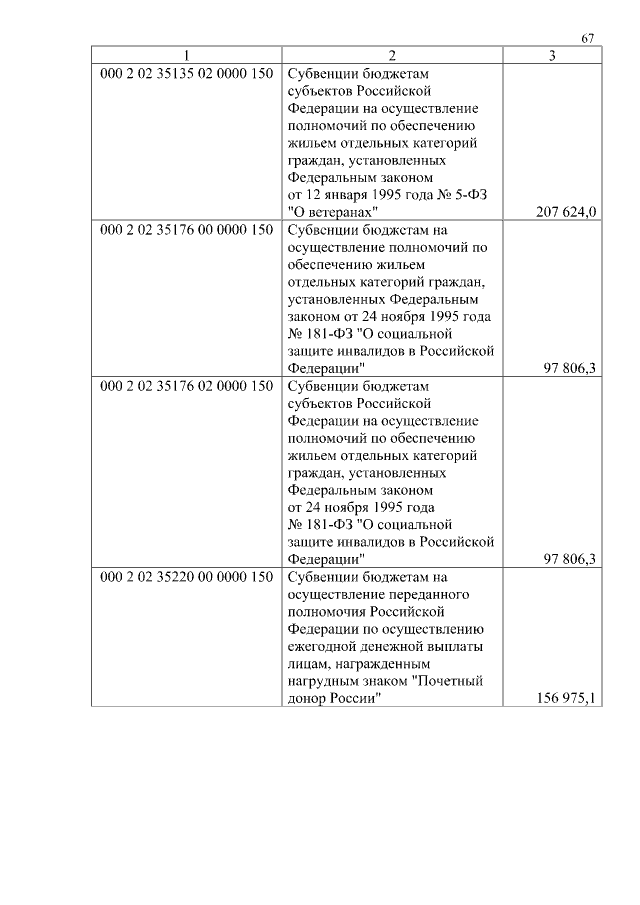 67

| 1 | 2 | 3 |
|---|---|---|
| 000 2 02 35135 02 0000 150 | Субвенции бюджетам субъектов Российской Федерации на осуществление полномочий по обеспечению жильем отдельных категорий граждан, установленных Федеральным законом от 12 января 1995 года № 5-ФЗ "О ветеранах" | 207 624,0 |
| 000 2 02 35176 00 0000 150 | Субвенции бюджетам на осуществление полномочий по обеспечению жильем отдельных категорий граждан, установленных Федеральным законом от 24 ноября 1995 года № 181-ФЗ "О социальной защите инвалидов в Российской Федерации" | 97 806,3 |
| 000 2 02 35176 02 0000 150 | Субвенции бюджетам субъектов Российской Федерации на осуществление полномочий по обеспечению жильем отдельных категорий граждан, установленных Федеральным законом от 24 ноября 1995 года № 181-ФЗ "О социальной защите инвалидов в Российской Федерации" | 97 806,3 |
| 000 2 02 35220 00 0000 150 | Субвенции бюджетам на осуществление переданного полномочия Российской Федерации по осуществлению ежегодной денежной выплаты лицам, награжденным нагрудным знаком "Почетный донор России" | 156 975,1 |